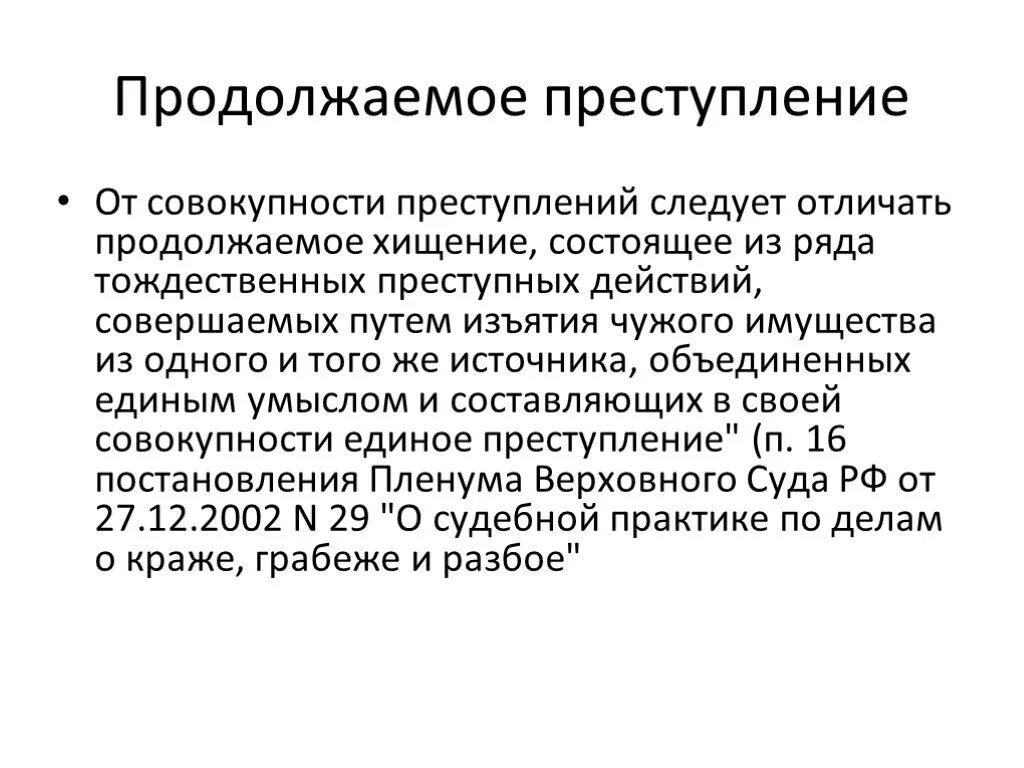 Продолжаемое преступление

• От совокупности преступлений следует отличать продолжаемое хищение, состоящее из ряда тождественных преступных действий, совершаемых путем изъятия чужого имущества из одного и того же источника, объединенных единым умыслом и составляющих в своей совокупности единое преступление" (п. 16 постановления Пленума Верховного Суда РФ от 27.12.2002 N 29 "О судебной практике по делам о краже, грабеже и разбое"